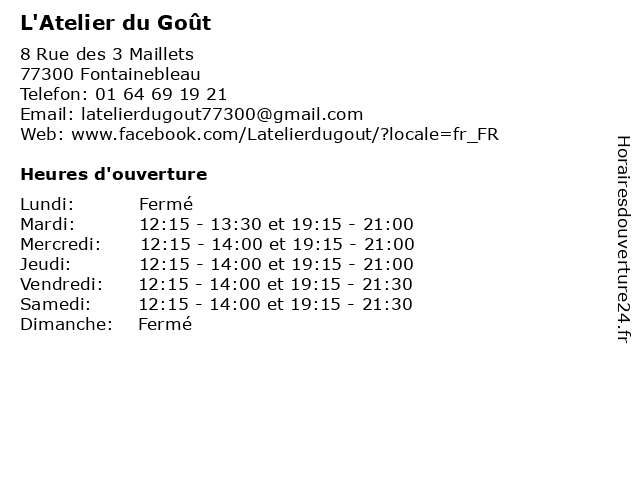 L'Atelier du Goût

8 Rue des 3 Maillets
77300 Fontainebleau
Telefon: 01 64 69 19 21
Email: latelierdugout77300@gmail.com
Web: www.facebook.com/Latelierdugout/?locale=fr_FR

Heures d'ouverture

| | |
|---|---|
| Lundi: | Fermé |
| Mardi: | 12:15 - 13:30 et 19:15 - 21:00 |
| Mercredi: | 12:15 - 14:00 et 19:15 - 21:00 |
| Jeudi: | 12:15 - 14:00 et 19:15 - 21:00 |
| Vendredi: | 12:15 - 14:00 et 19:15 - 21:30 |
| Samedi: | 12:15 - 14:00 et 19:15 - 21:30 |
| Dimanche: | Fermé |

Horairesdouverture24.fr